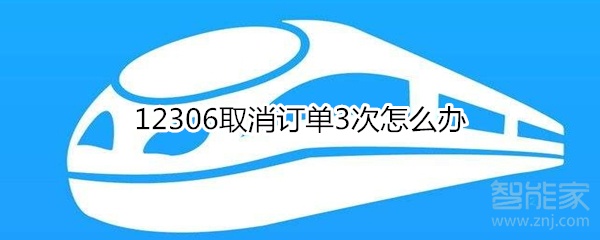 12306取消订单3次怎么办

智能家
www.znj.com